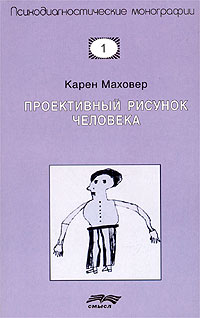 Психодиагностические монографии

1

Карен Маховер

ПРОЕКТИВНЫЙ РИСУНОК ЧЕЛОВЕКА

смысл